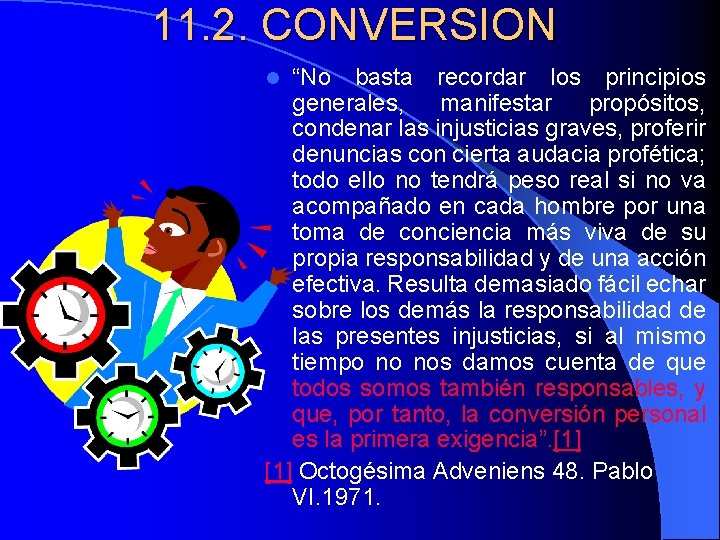 11.2. CONVERSION

“No basta recordar los principios generales, manifestar propósitos, condenar las injusticias graves, proferir denuncias con cierta audacia profética; todo ello no tendrá peso real si no va acompañado en cada hombre por una toma de conciencia más viva de su propia responsabilidad y de una acción efectiva. Resulta demasiado fácil echar sobre los demás la responsabilidad de las presentes injusticias, si al mismo tiempo no nos damos cuenta de que todos somos también responsables, y que, por tanto, la conversión personal es la primera exigencia”.[1]

[1] Octogésima Adveniens 48. Pablo VI.1971.